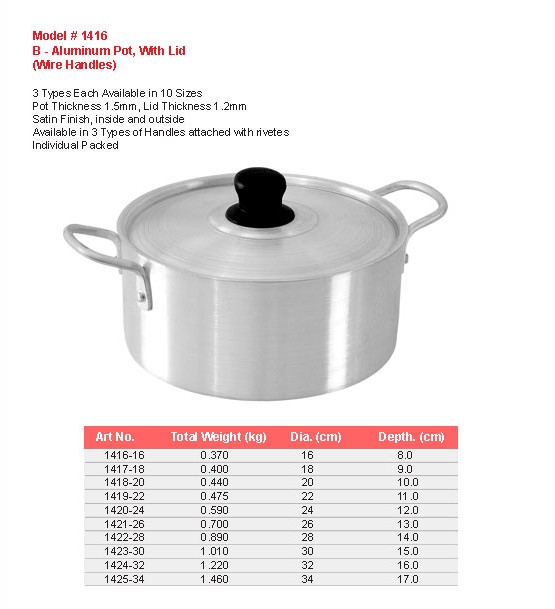 Model # 1416
B - Aluminum Pot, With Lid
(Wire Handles)

3 Types Each Available in 10 Sizes
Pot Thickness 1.5mm, Lid Thickness 1.2mm
Satin Finish, inside and outside
Available in 3 Types of Handles attached with rivetes
Individual Packed

| Art No. | Total Weight (kg) | Dia. (cm) | Depth. (cm) |
|---|---|---|---|
| 1416-16 | 0.370 | 16 | 8.0 |
| 1417-18 | 0.400 | 18 | 9.0 |
| 1418-20 | 0.440 | 20 | 10.0 |
| 1419-22 | 0.475 | 22 | 11.0 |
| 1420-24 | 0.590 | 24 | 12.0 |
| 1421-26 | 0.700 | 26 | 13.0 |
| 1422-28 | 0.890 | 28 | 14.0 |
| 1423-30 | 1.010 | 30 | 15.0 |
| 1424-32 | 1.220 | 32 | 16.0 |
| 1425-34 | 1.460 | 34 | 17.0 |